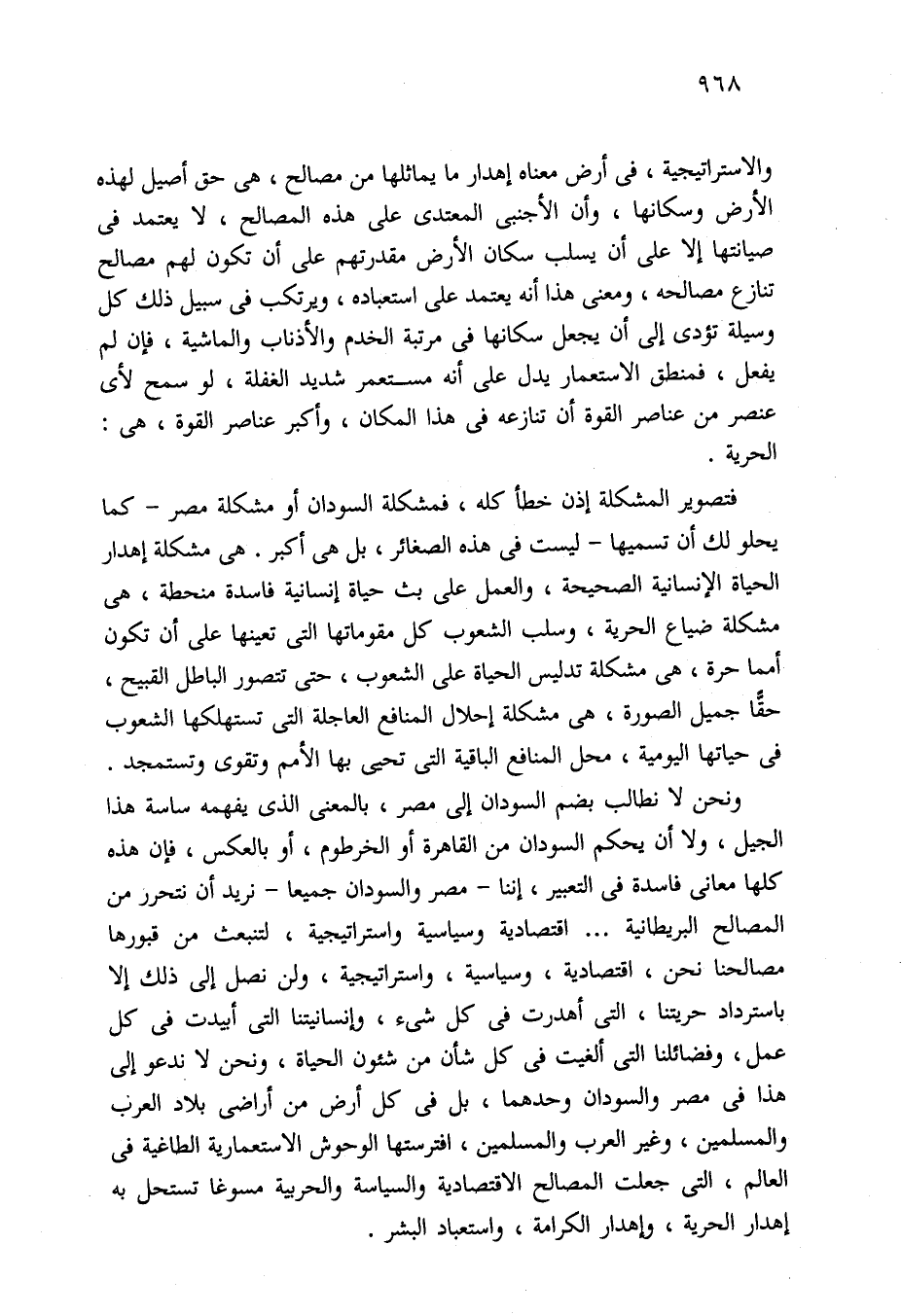 ٩٦٨

والاستراتيجية ، فى أرض معناه إهدار ما يماثلها من مصالح ، هى حق أصيل لهذه الأرض وسكانها ، وأن الأجنبى المعتدى على هذه المصالح ، لا يعتمد فى صيانتها إلا على أن يسلب سكان الأرض مقدرتهم على أن تكون لهم مصالح تنازع مصالحه ، ومعنى هذا أنه يعتمد على استعباده ، ويرتكب فى سبيل ذلك كل وسيلة تؤدى إلى أن يجعل سكانها فى مرتبة الخدم والأذناب والماشية ، فإن لم يفعل ، فمنطق الاستعمار يدل على أنه مستعمر شديد الغفلة ، لو سمح لأى عنصر من عناصر القوة أن تنازعه فى هذا المكان ، وأكبر عناصر القوة ، هى : الحرية .

فتصوير المشكلة إذن خطأ كله ، فمشكلة السودان أو مشكلة مصر - كما يحلو لك أن تسميها - ليست فى هذه الصغائر ، بل هى أكبر . هى مشكلة إهدار الحياة الإنسانية الصحيحة ، والعمل على بث حياة إنسانية فاسدة منحطة ، هى مشكلة ضياع الحرية ، وسلب الشعوب كل مقوماتها التى تعينها على أن تكون أمما حرة ، هى مشكلة تدليس الحياة على الشعوب ، حتى تتصور الباطل القبيح ، حقًّا جميل الصورة ، هى مشكلة إحلال المنافع العاجلة التى تستهلكها الشعوب فى حياتها اليومية ، محل المنافع الباقية التى تحيى بها الأمم وتقوى وتستمجد .

ونحن لا نطالب بضم السودان إلى مصر ، بالمعنى الذى يفهمه ساسة هذا الجيل ، ولا أن يحكم السودان من القاهرة أو الخرطوم ، أو بالعكس ، فإن هذه كلها معانى فاسدة فى التعبير ، إننا - مصر والسودان جميعا - نريد أن نتحرر من المصالح البريطانية ... اقتصادية وسياسية واستراتيجية ، لتنبعث من قبورها مصالحنا نحن ، اقتصادية ، وسياسية ، واستراتيجية ، ولن نصل إلى ذلك إلا باسترداد حريتنا ، التى أهدرت فى كل شىء ، وإنسانيتنا التى أبيدت فى كل عمل ، وفضائلنا التى ألغيت فى كل شأن من شئون الحياة ، ونحن لا ندعو إلى هذا فى مصر والسودان وحدهما ، بل فى كل أرض من أراضى بلاد العرب والمسلمين ، وغير العرب والمسلمين ، افترستها الوحوش الاستعمارية الطاغية فى العالم ، التى جعلت المصالح الاقتصادية والسياسة والحربية مسوغا تستحل به إهدار الحرية ، وإهدار الكرامة ، واستعباد البشر .